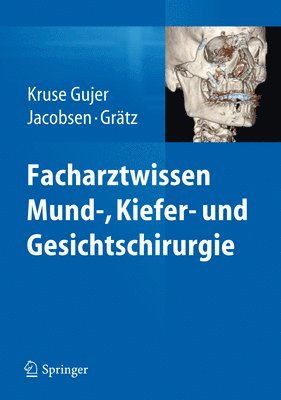 Kruse Gujer
Jacobsen · Grätz

Facharztwissen
Mund-, Kiefer- und
Gesichtschirurgie

Springer